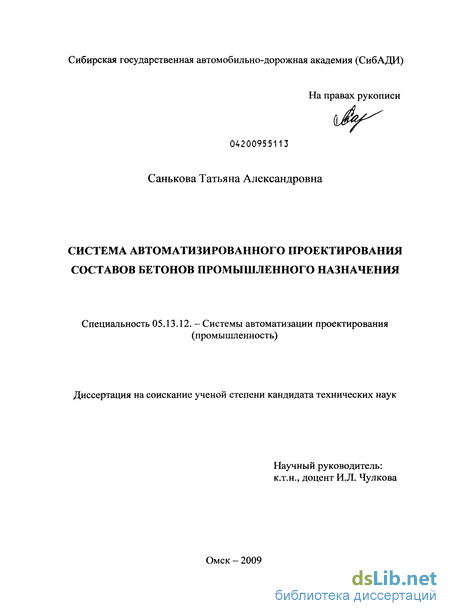 Сибирская государственная автомобильно-дорожная академия (СибАДИ)

На правах рукописи

04200955113

Санькова Татьяна Александровна

СИСТЕМА АВТОМАТИЗИРОВАННОГО ПРОЕКТИРОВАНИЯ СОСТАВОВ БЕТОНОВ ПРОМЫШЛЕННОГО НАЗНАЧЕНИЯ

Специальность 05.13.12. – Системы автоматизации проектирования (промышленность)

Диссертация на соискание ученой степени кандидата технических наук

Научный руководитель:
к.т.н., доцент И.Л. Чулкова

Омск – 2009

dsLib.net
библиотека диссертаций